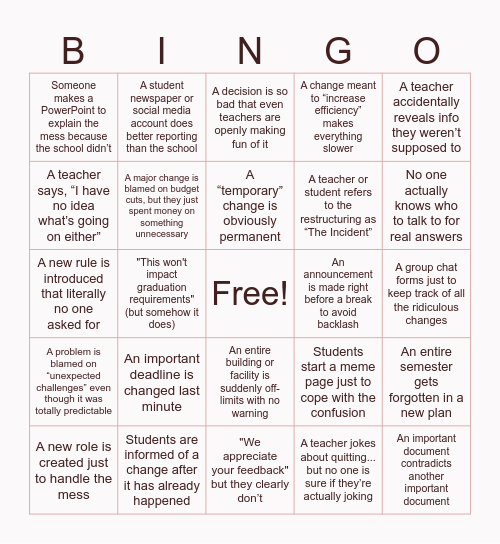 | B | I | N | G | O |
|---|---|---|---|---|
| Someone makes a PowerPoint to explain the mess because the school didn't | A student newspaper or social media account does better reporting than the school | A decision is so bad that even teachers are openly making fun of it | A change meant to "increase efficiency" makes everything slower | A teacher accidentally reveals info they weren't supposed to |
| A teacher says, "I have no idea what's going on either" | A major change is blamed on budget cuts, but they just spent money on something unnecessary | A "temporary" change is obviously permanent | A teacher or student refers to the restructuring as "The Incident" | No one actually knows who to talk to for real answers |
| A new rule is introduced that literally no one asked for | "This won't impact graduation requirements" (but somehow it does) | Free! | An announcement is made right before a break to avoid backlash | A group chat forms just to keep track of all the ridiculous changes |
| A problem is blamed on "unexpected challenges" even though it was totally predictable | An important deadline is changed last minute | An entire building or facility is suddenly off-limits with no warning | Students start a meme page just to cope with the confusion | An entire semester gets forgotten in a new plan |
| A new role is created just to handle the mess | Students are informed of a change after it has already happened | "We appreciate your feedback" but they clearly don't | A teacher jokes about quitting... but no one is sure if they're actually joking | An important document contradicts another important document |